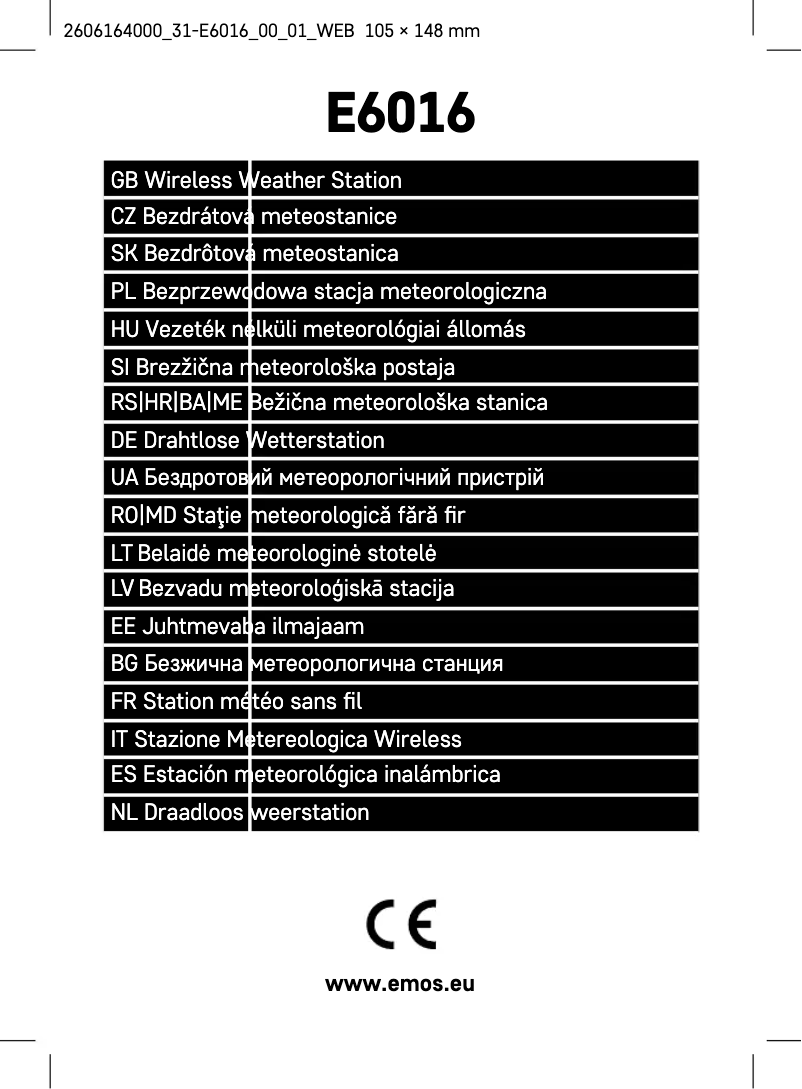 2606164000_31-E6016_00_01_WEB 105 × 148 mm

E6016

GB Wireless Weather Station
CZ Bezdrátová meteostanice
SK Bezdrôtová meteostanica
PL Bezprzewodowa stacja meteorologiczna
HU Vezeték nélküli meteorológiai állomás
SI Brezžična meteorološka postaja
RS|HR|BA|ME Bežična meteorološka stanica
DE Drahtlose Wetterstation
UA Бездротовий метеорологічний пристрій
RO|MD Staţie meteorologică fără fir
LT Belaidė meteorologinė stotelė
LV Bezvadu meteoroloģiskā stacija
EE Juhtmevaba ilmajaam
BG Безжична метеорологична станция
FR Station météo sans fil
IT Stazione Metereologica Wireless
ES Estación meteorológica inalámbrica
NL Draadloos weerstation

CE

www.emos.eu